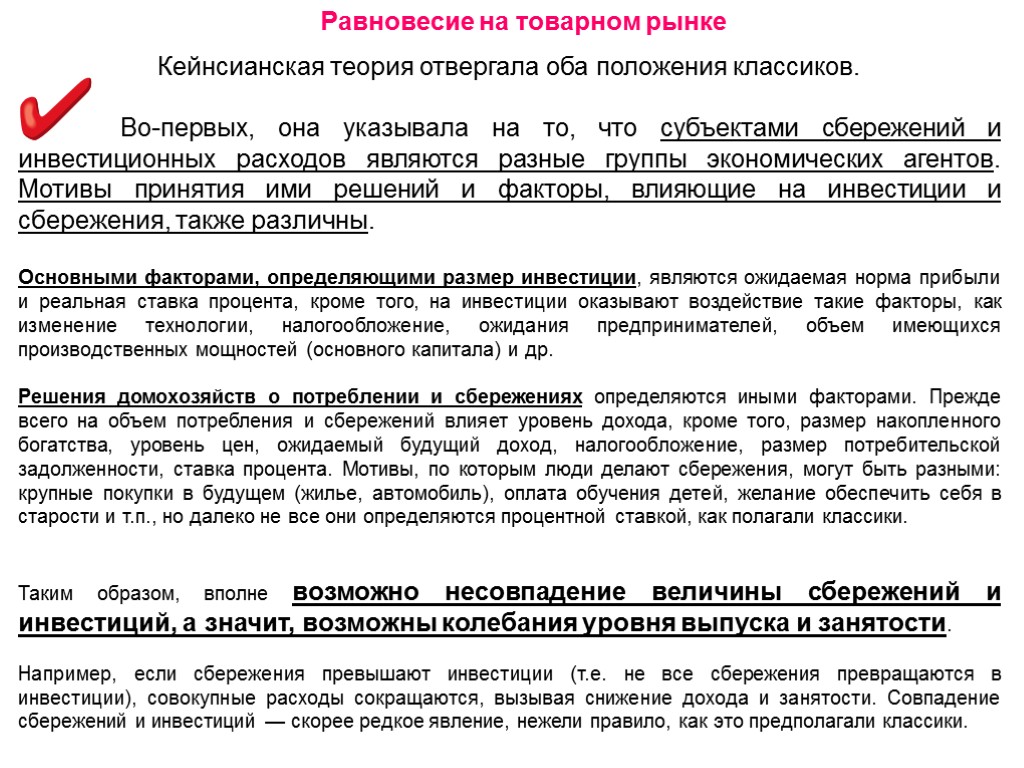 Равновесие на товарном рынке

Кейнсианская теория отвергала оба положения классиков.

Во-первых, она указывала на то, что субъектами сбережений и инвестиционных расходов являются разные группы экономических агентов. Мотивы принятия ими решений и факторы, влияющие на инвестиции и сбережения, также различны.

Основными факторами, определяющими размер инвестиции, являются ожидаемая норма прибыли и реальная ставка процента, кроме того, на инвестиции оказывают воздействие такие факторы, как изменение технологии, налогообложение, ожидания предпринимателей, объем имеющихся производственных мощностей (основного капитала) и др.

Решения домохозяйств о потреблении и сбережениях определяются иными факторами. Прежде всего на объем потребления и сбережений влияет уровень дохода, кроме того, размер накопленного богатства, уровень цен, ожидаемый будущий доход, налогообложение, размер потребительской задолженности, ставка процента. Мотивы, по которым люди делают сбережения, могут быть разными: крупные покупки в будущем (жилье, автомобиль), оплата обучения детей, желание обеспечить себя в старости и т.п., но далеко не все они определяются процентной ставкой, как полагали классики.

Таким образом, вполне возможно несовпадение величины сбережений и инвестиций, а значит, возможны колебания уровня выпуска и занятости.

Например, если сбережения превышают инвестиции (т.е. не все сбережения превращаются в инвестиции), совокупные расходы сокращаются, вызывая снижение дохода и занятости. Совпадение сбережений и инвестиций — скорее редкое явление, нежели правило, как это предполагали классики.